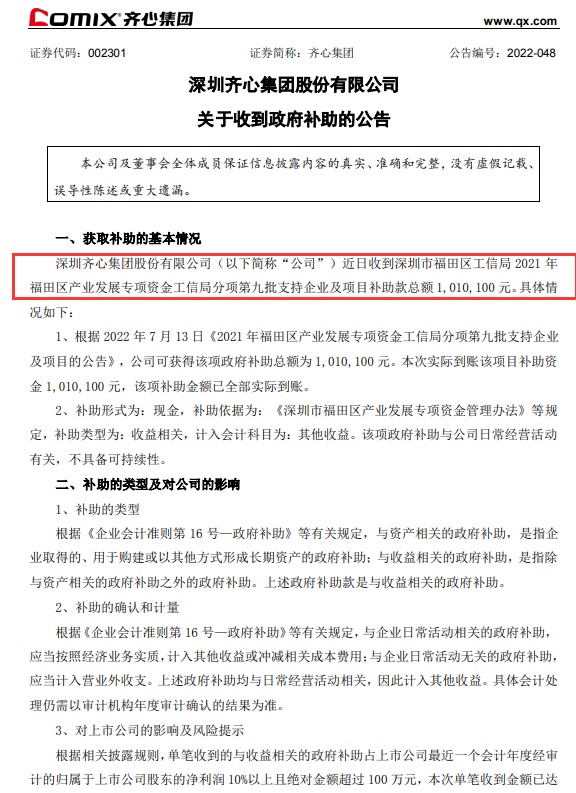 COMIX 齐心集团 www.qx.com

证券代码：002301 证券简称：齐心集团 公告编号：2022-048

深圳齐心集团股份有限公司
关于收到政府补助的公告

本公司及董事会全体成员保证信息披露内容的真实、准确和完整，没有虚假记载、误导性陈述或重大遗漏。

一、获取补助的基本情况

深圳齐心集团股份有限公司（以下简称“公司”）近日收到深圳市福田区工信局 2021 年福田区产业发展专项资金工信局分项第九批支持企业及项目补助款总额 1,010,100 元。具体情况如下：

1、根据 2022 年 7 月 13 日《2021 年福田区产业发展专项资金工信局分项第九批支持企业及项目的公告》，公司可获得该项政府补助总额为 1,010,100 元。本次实际到账该项目补助资金 1,010,100 元，该项补助金额已全部实际到账。

2、补助形式为：现金，补助依据为：《深圳市福田区产业发展专项资金管理办法》等规定，补助类型为：收益相关，计入会计科目为：其他收益。该项政府补助与公司日常经营活动有关，不具备可持续性。

二、补助的类型及对公司的影响

1、补助的类型

根据《企业会计准则第 16 号—政府补助》等有关规定，与资产相关的政府补助，是指企业取得的、用于购建或以其他方式形成长期资产的政府补助；与收益相关的政府补助，是指除与资产相关的政府补助之外的政府补助。上述政府补助款是与收益相关的政府补助。

2、补助的确认和计量

根据《企业会计准则第 16 号—政府补助》等有关规定，与企业日常活动相关的政府补助，应当按照经济业务实质，计入其他收益或冲减相关成本费用；与企业日常活动无关的政府补助，应当计入营业外收支。上述政府补助均与日常经营活动相关，因此计入其他收益。具体会计处理仍需以审计机构年度审计确认的结果为准。

3、对上市公司的影响及风险提示

根据相关披露规则，单笔收到的与收益相关的政府补助占上市公司最近一个会计年度经审计的归属于上市公司股东的净利润 10%以上且绝对金额超过 100 万元，本次单笔收到金额已达